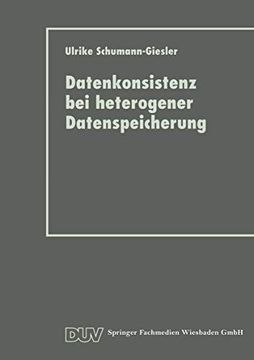 Ulrike Schumann-Giesler

Datenkonsistenz bei heterogener Datenspeicherung

DUV Springer Fachmedien Wiesbaden GmbH